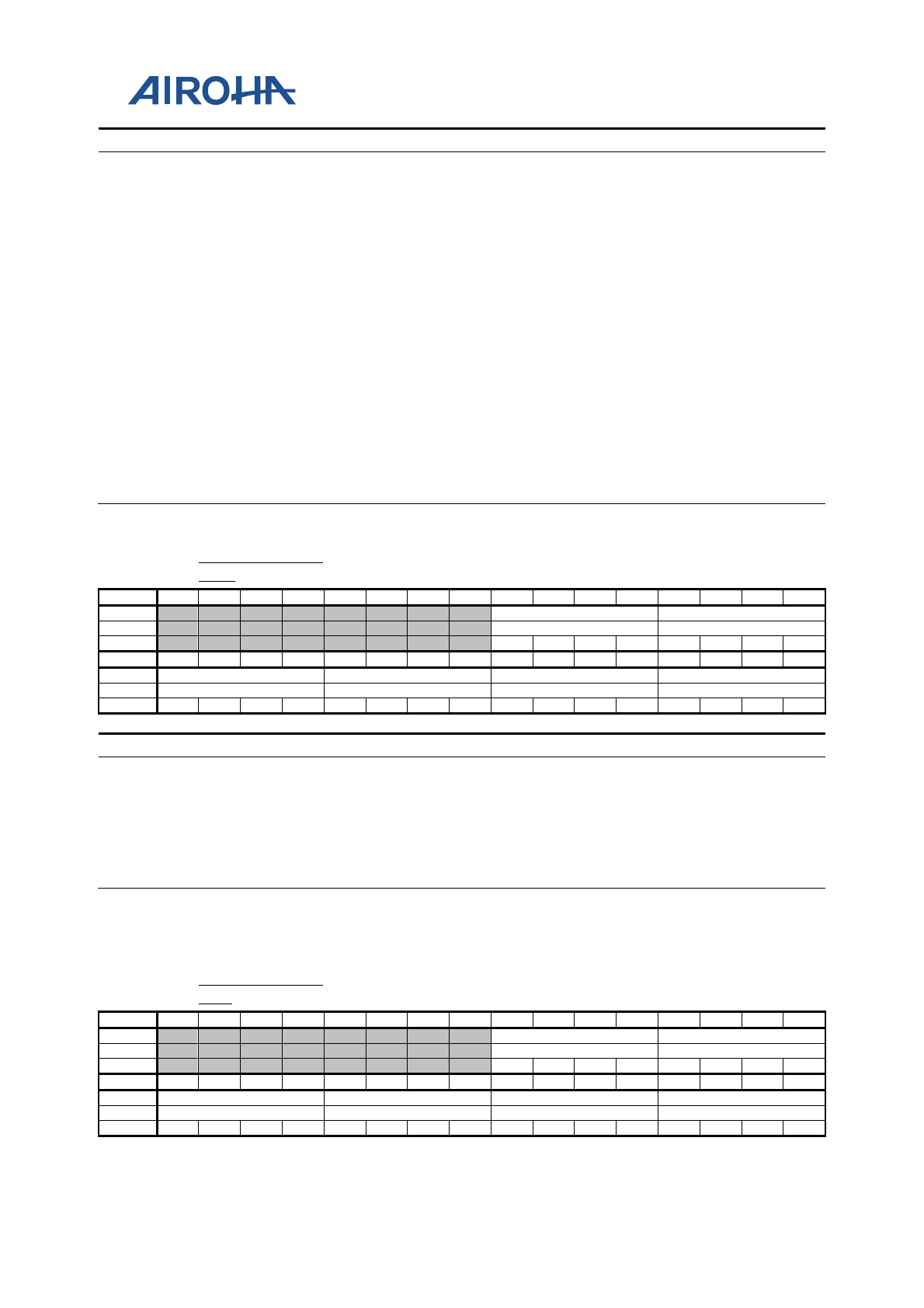 AIROHA